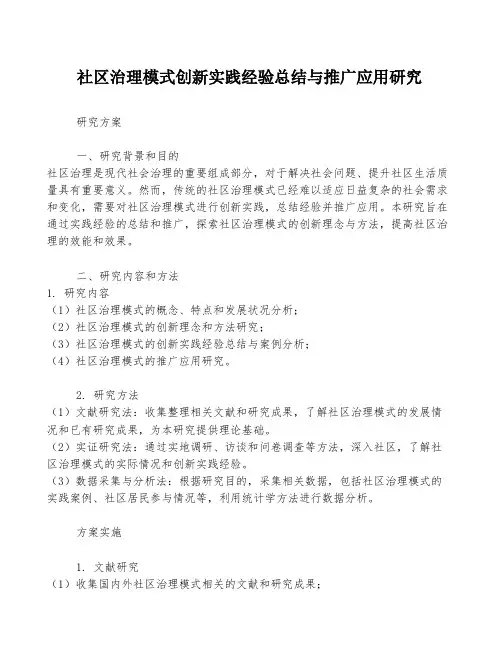 社区治理模式创新实践经验总结与推广应用研究

研究方案

一、研究背景和目的
社区治理是现代社会治理的重要组成部分，对于解决社会问题、提升社区生活质量具有重要意义。然而，传统的社区治理模式已经难以适应日益复杂的社会需求和变化，需要对社区治理模式进行创新实践，总结经验并推广应用。本研究旨在通过实践经验的总结和推广，探索社区治理模式的创新理念与方法，提高社区治理的效能和效果。

二、研究内容和方法
1. 研究内容
（1）社区治理模式的概念、特点和发展状况分析；
（2）社区治理模式的创新理念和方法研究；
（3）社区治理模式的创新实践经验总结与案例分析；
（4）社区治理模式的推广应用研究。

2. 研究方法
（1）文献研究法：收集整理相关文献和研究成果，了解社区治理模式的发展情况和已有研究成果，为本研究提供理论基础。
（2）实证研究法：通过实地调研、访谈和问卷调查等方法，深入社区，了解社区治理模式的实际情况和创新实践经验。
（3）数据采集与分析法：根据研究目的，采集相关数据，包括社区治理模式的实践案例、社区居民参与情况等，利用统计学方法进行数据分析。

方案实施

1. 文献研究
（1）收集国内外社区治理模式相关的文献和研究成果；